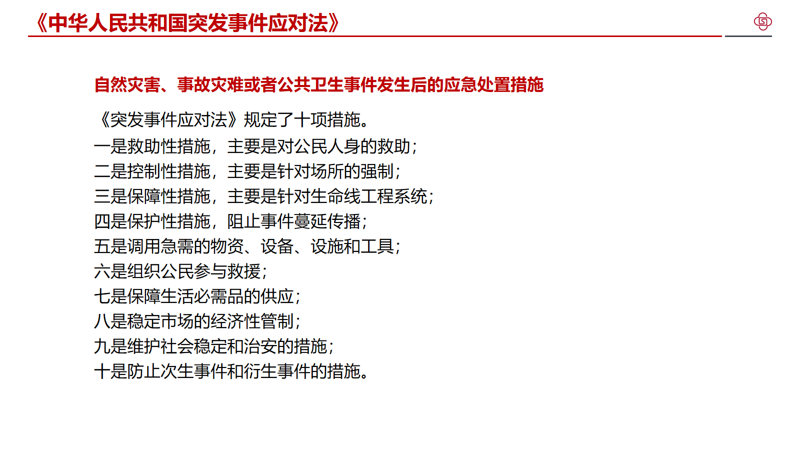 《中华人民共和国突发事件应对法》

自然灾害、事故灾难或者公共卫生事件发生后的应急处置措施

《突发事件应对法》规定了十项措施。
一是救助性措施，主要是对公民人身的救助；
二是控制性措施，主要是针对场所的强制；
三是保障性措施，主要是针对生命线工程系统；
四是保护性措施，阻止事件蔓延传播；
五是调用急需的物资、设备、设施和工具；
六是组织公民参与救援；
七是保障生活必需品的供应；
八是稳定市场的经济性管制；
九是维护社会稳定和治安的措施；
十是防止次生事件和衍生事件的措施。